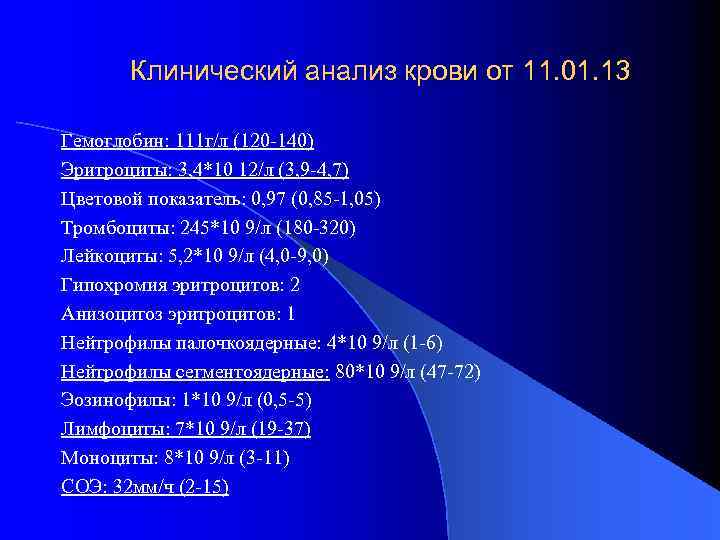 Клинический анализ крови от 11.01.13

Гемоглобин: 111г/л (120-140)
Эритроциты: 3,4*10 12/л (3,9-4,7)
Цветовой показатель: 0,97 (0,85-1,05)
Тромбоциты: 245*10 9/л (180-320)
Лейкоциты: 5,2*10 9/л (4,0-9,0)
Гипохромия эритроцитов: 2
Анизоцитоз эритроцитов: 1
Нейтрофилы палочкоядерные: 4*10 9/л (1-6)
Нейтрофилы сегментоядерные: 80*10 9/л (47-72)
Эозинофилы: 1*10 9/л (0,5-5)
Лимфоциты: 7*10 9/л (19-37)
Моноциты: 8*10 9/л (3-11)
СОЭ: 32мм/ч (2-15)